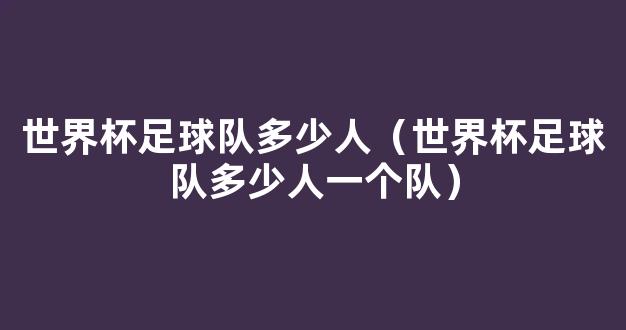 世界杯足球队多少人（世界杯足球队多少人一个队）